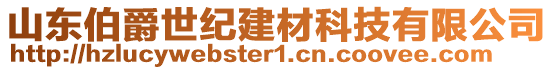 山东伯爵世纪建材科技有限公司
http://hzlucywebster1.cn.coovee.com